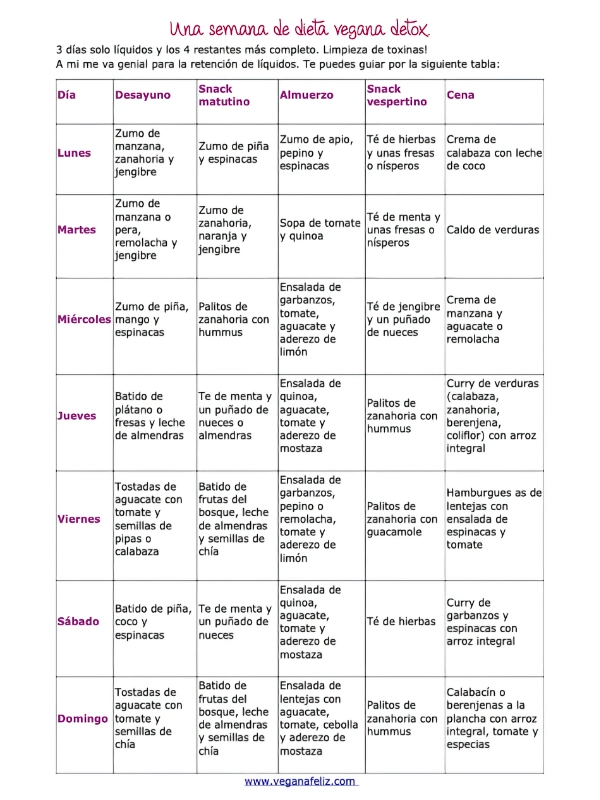 Una semana de dieta vegana detox

3 días solo líquidos y los 4 restantes más completo. Limpieza de toxinas!
A mi me va genial para la retención de líquidos. Te puedes guiar por la siguiente tabla:

| Día | Desayuno | Snack matutino | Almuerzo | Snack vespertino | Cena |
|---|---|---|---|---|---|
| Lunes | Zumo de manzana, zanahoria y jengibre | Zumo de piña y espinacas | Zumo de apio, pepino y espinacas | Té de hierbas y unas fresas o nísperos | Crema de calabaza con leche de coco |
| Martes | Zumo de manzana o pera, remolacha y jengibre | Zumo de zanahoria, naranja y jengibre | Sopa de tomate y quinoa | Té de menta y unas fresas o nísperos | Caldo de verduras |
| Miércoles | Zumo de piña, mango y espinacas | Palitos de zanahoria con hummus | Ensalada de garbanzos, tomate, aguacate y aderezo de limón | Té de jengibre y un puñado de nueces | Crema de manzana y aguacate o remolacha |
| Jueves | Batido de plátano o fresas y leche de almendras | Te de menta y un puñado de nueces o almendras | Ensalada de quinoa, aguacate, tomate y aderezo de mostaza | Palitos de zanahoria con hummus | Curry de verduras (calabaza, zanahoria, berenjena, coliflor) con arroz integral |
| Viernes | Tostadas de aguacate con tomate y semillas de pipas o calabaza | Batido de frutas del bosque, leche de almendras y semillas de chía | Ensalada de garbanzos, pepino o remolacha, tomate y aderezo de limón | Palitos de zanahoria con guacamole | Hamburgues as de lentejas con ensalada de espinacas y tomate |
| Sábado | Batido de piña, coco y espinacas | Te de menta y un puñado de nueces | Ensalada de quinoa, aguacate, tomate y aderezo de mostaza | Té de hierbas | Curry de garbanzos y espinacas con arroz integral |
| Domingo | Tostadas de aguacate con tomate y semillas de chía | Batido de frutas del bosque, leche de almendras y semillas de chía | Ensalada de lentejas con aguacate, tomate, cebolla y aderezo de mostaza | Palitos de zanahoria con hummus | Calabacín o berenjenas a la plancha con arroz integral, tomate y especias |

www.veganafeliz.com